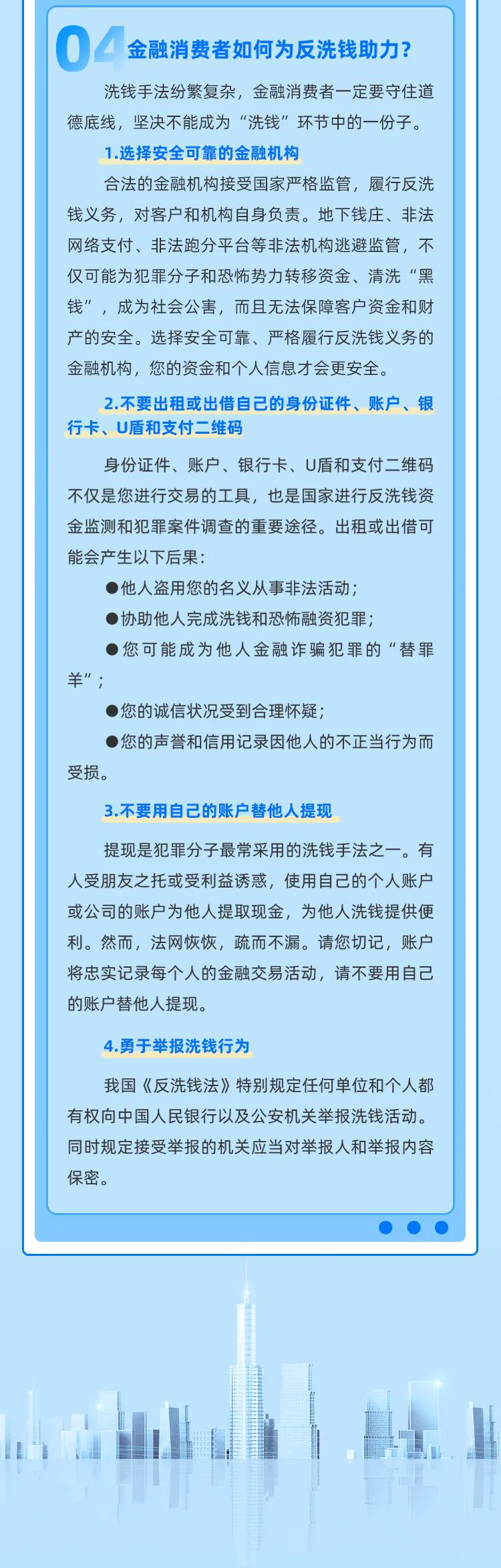 04 金融消费者如何为反洗钱助力？

洗钱手法纷繁复杂，金融消费者一定要守住道德底线，坚决不能成为“洗钱”环节中的一份子。

1.选择安全可靠的金融机构

合法的金融机构接受国家严格监管，履行反洗钱义务，对客户和机构自身负责。地下钱庄、非法网络支付、非法跑分平台等非法机构逃避监管，不仅可能为犯罪分子和恐怖势力转移资金、清洗“黑钱”，成为社会公害，而且无法保障客户资金和财产的安全。选择安全可靠、严格履行反洗钱义务的金融机构，您的资金和个人信息才会更安全。

2.不要出租或出借自己的身份证件、账户、银行卡、U盾和支付二维码

身份证件、账户、银行卡、U盾和支付二维码不仅是您进行交易的工具，也是国家进行反洗钱资金监测和犯罪案件调查的重要途径。出租或出借可能会产生以下后果：

●他人盗用您的名义从事非法活动；

●协助他人完成洗钱和恐怖融资犯罪；

●您可能成为他人金融诈骗犯罪的“替罪羊”；

●您的诚信状况受到合理怀疑；

●您的声誉和信用记录因他人的不正当行为而受损。

3.不要用自己的账户替他人提现

提现是犯罪分子最常采用的洗钱手法之一。有人受朋友之托或受利益诱惑，使用自己的个人账户或公司的账户为他人提取现金，为他人洗钱提供便利。然而，法网恢恢，疏而不漏。请您切记，账户将忠实记录每个人的金融交易活动，请不要用自己的账户替他人提现。

4.勇于举报洗钱行为

我国《反洗钱法》特别规定任何单位和个人都有权向中国人民银行以及公安机关举报洗钱活动。同时规定接受举报的机关应当对举报人和举报内容保密。